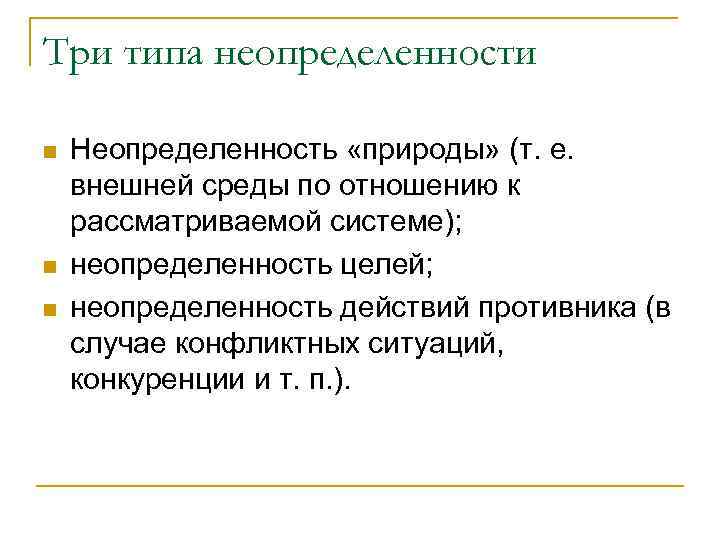 Три типа неопределенности

Неопределенность «природы» (т. е. внешней среды по отношению к рассматриваемой системе);

неопределенность целей;

неопределенность действий противника (в случае конфликтных ситуаций, конкуренции и т. п.).